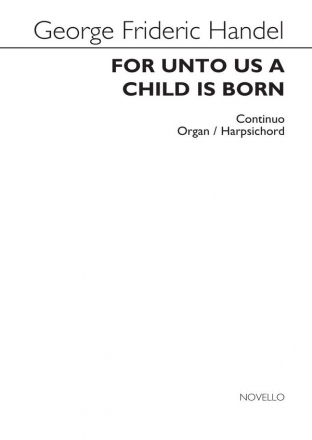 George Frideric Handel

FOR UNTO US A CHILD IS BORN

Continuo
Organ / Harpsichord

NOVELLO